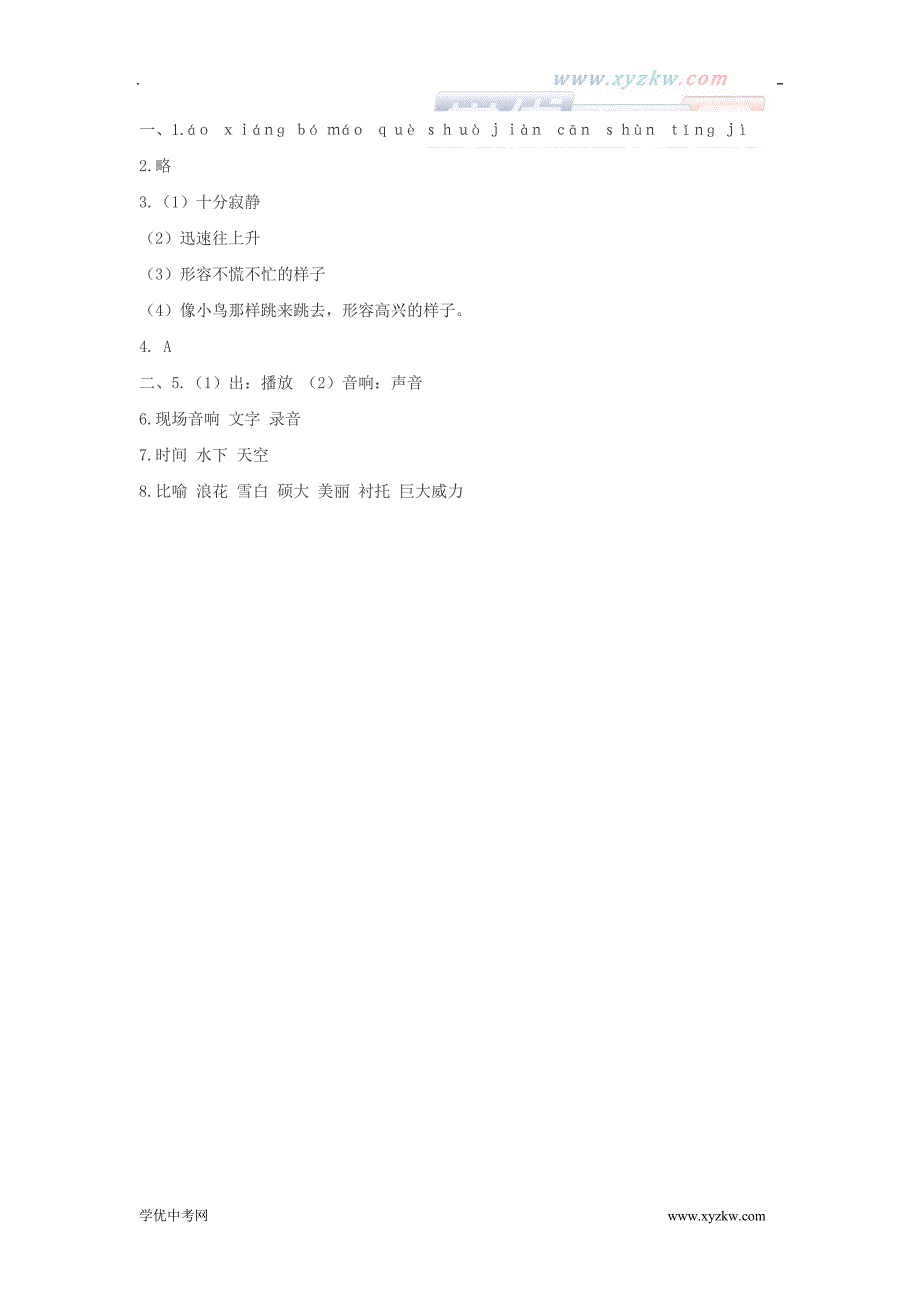 www.xyzkw.com

一、1.áo xiáng bó máo què shuò jiàn cān shùn tīng jì

2.略

3.（1）十分寂静

（2）迅速往上升

（3）形容不慌不忙的样子

（4）像小鸟那样跳来跳去，形容高兴的样子。

4. A

二、5.（1）出：播放 （2）音响：声音

6.现场音响 文字 录音

7.时间 水下 天空

8.比喻 浪花 雪白 硕大 美丽 衬托 巨大威力

学优中考网 www.xyzkw.com